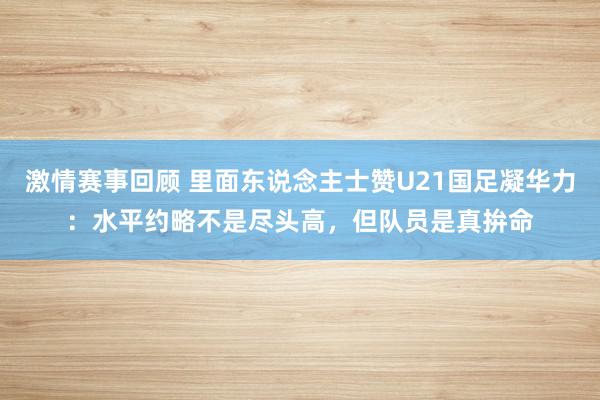 激情赛事回顾 里面东说念主士赞U21国足凝华力：水平约略不是尽头高，但队员是真拚命